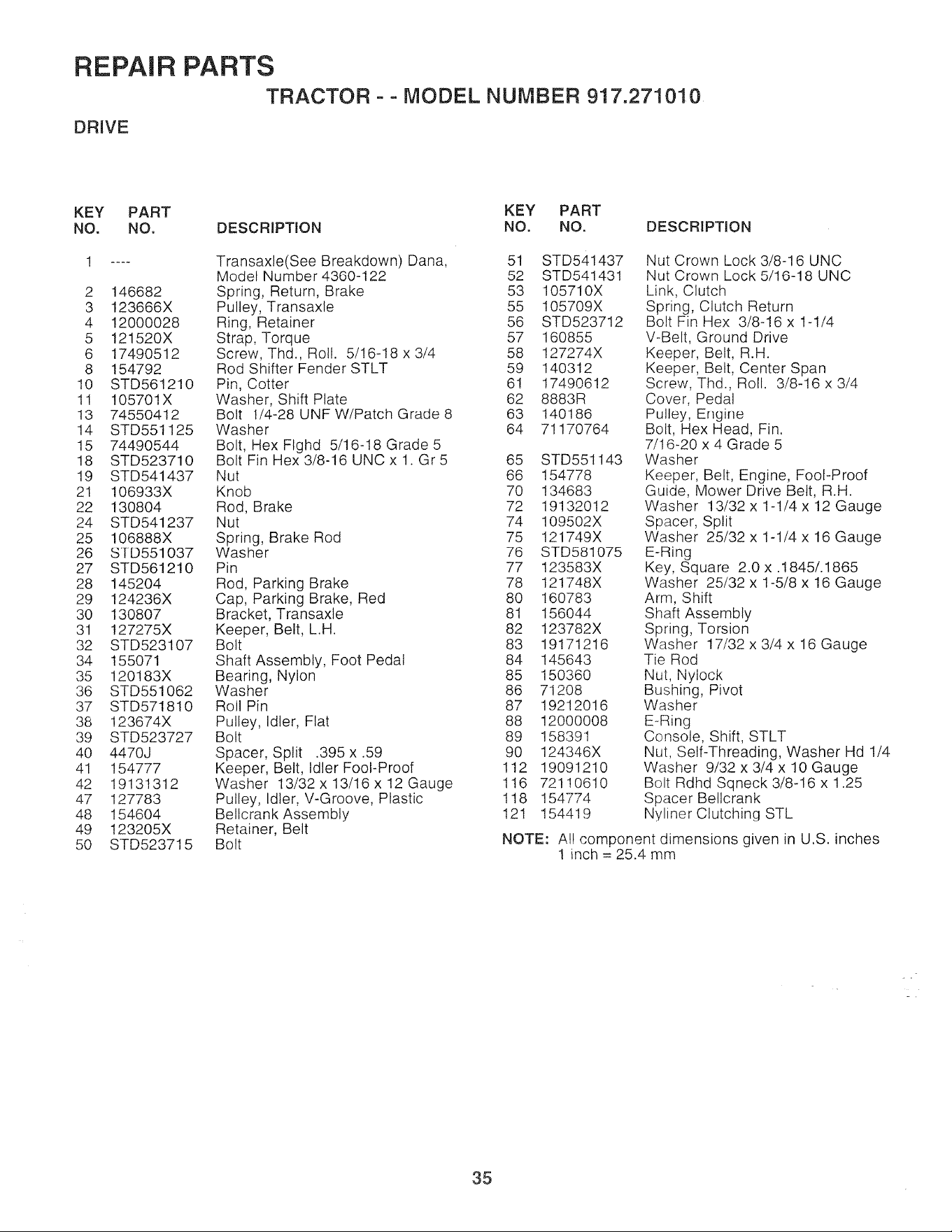 REPAIR PARTS

TRACTOR - - MODEL NUMBER 917.271010

DRIVE

| KEY NO. | PART NO. | DESCRIPTION |
|---|---|---|
| 1 | ---- | Transaxle(See Breakdown) Dana, Model Number 4360-122 |
| 2 | 146682 | Spring, Return, Brake |
| 3 | 123666X | Pulley, Transaxle |
| 4 | 12000028 | Ring, Retainer |
| 5 | 121520X | Strap, Torque |
| 6 | 17490512 | Screw, Thd., Roll. 5/16-18 x 3/4 |
| 8 | 154792 | Rod Shifter Fender STLT |
| 10 | STD561210 | Pin, Cotter |
| 11 | 105701X | Washer, Shift Plate |
| 13 | 74550412 | Bolt 1/4-28 UNF W/Patch Grade 8 |
| 14 | STD551125 | Washer |
| 15 | 74490544 | Bolt, Hex Flghd 5/16-18 Grade 5 |
| 18 | STD523710 | Bolt Fin Hex 3/8-16 UNC x 1. Gr 5 |
| 19 | STD541437 | Nut |
| 21 | 106933X | Knob |
| 22 | 130804 | Rod, Brake |
| 24 | STD541237 | Nut |
| 25 | 106888X | Spring, Brake Rod |
| 26 | STD551037 | Washer |
| 27 | STD561210 | Pin |
| 28 | 145204 | Rod, Parking Brake |
| 29 | 124236X | Cap, Parking Brake, Red |
| 30 | 130807 | Bracket, Transaxle |
| 31 | 127275X | Keeper, Belt, L.H. |
| 32 | STD523107 | Bolt |
| 34 | 155071 | Shaft Assembly, Foot Pedal |
| 35 | 120183X | Bearing, Nylon |
| 36 | STD551062 | Washer |
| 37 | STD571810 | Roll Pin |
| 38 | 123674X | Pulley, Idler, Flat |
| 39 | STD523727 | Bolt |
| 40 | 4470J | Spacer, Split .395 x .59 |
| 41 | 154777 | Keeper, Belt, Idler Fool-Proof |
| 42 | 19131312 | Washer 13/32 x 13/16 x 12 Gauge |
| 47 | 127783 | Pulley, Idler, V-Groove, Plastic |
| 48 | 154604 | Bellcrank Assembly |
| 49 | 123205X | Retainer, Belt |
| 50 | STD523715 | Bolt |

| KEY NO. | PART NO. | DESCRIPTION |
|---|---|---|
| 51 | STD541437 | Nut Crown Lock 3/8-16 UNC |
| 52 | STD541431 | Nut Crown Lock 5/16-18 UNC |
| 53 | 105710X | Link, Clutch |
| 55 | 105709X | Spring, Clutch Return |
| 56 | STD523712 | Bolt Fin Hex 3/8-16 x 1-1/4 |
| 57 | 160855 | V-Belt, Ground Drive |
| 58 | 127274X | Keeper, Belt, R.H. |
| 59 | 140312 | Keeper, Belt, Center Span |
| 61 | 17490612 | Screw, Thd., Roll. 3/8-16 x 3/4 |
| 62 | 8883R | Cover, Pedal |
| 63 | 140186 | Pulley, Engine |
| 64 | 71170764 | Bolt, Hex Head, Fin. 7/16-20 x 4 Grade 5 |
| 65 | STD551143 | Washer |
| 66 | 154778 | Keeper, Belt, Engine, Fool-Proof |
| 70 | 134683 | Guide, Mower Drive Belt, R.H. |
| 72 | 19132012 | Washer 13/32 x 1-1/4 x 12 Gauge |
| 74 | 109502X | Spacer, Split |
| 75 | 121749X | Washer 25/32 x 1-1/4 x 16 Gauge |
| 76 | STD581075 | E-Ring |
| 77 | 123583X | Key, Square 2.0 x .1845/.1865 |
| 78 | 121748X | Washer 25/32 x 1-5/8 x 16 Gauge |
| 80 | 160783 | Arm, Shift |
| 81 | 156044 | Shaft Assembly |
| 82 | 123782X | Spring, Torsion |
| 83 | 19171216 | Washer 17/32 x 3/4 x 16 Gauge |
| 84 | 145643 | Tie Rod |
| 85 | 150360 | Nut, Nylock |
| 86 | 71208 | Bushing, Pivot |
| 87 | 19212016 | Washer |
| 88 | 12000008 | E-Ring |
| 89 | 158391 | Console, Shift, STLT |
| 90 | 124346X | Nut, Self-Threading, Washer Hd 1/4 |
| 112 | 19091210 | Washer 9/32 x 3/4 x 10 Gauge |
| 116 | 72110610 | Bolt Rdhd Sqneck 3/8-16 x 1.25 |
| 118 | 154774 | Spacer Bellcrank |
| 121 | 154419 | Nyliner Clutching STL |

NOTE: All component dimensions given in U.S. inches
1 inch = 25.4 mm

35